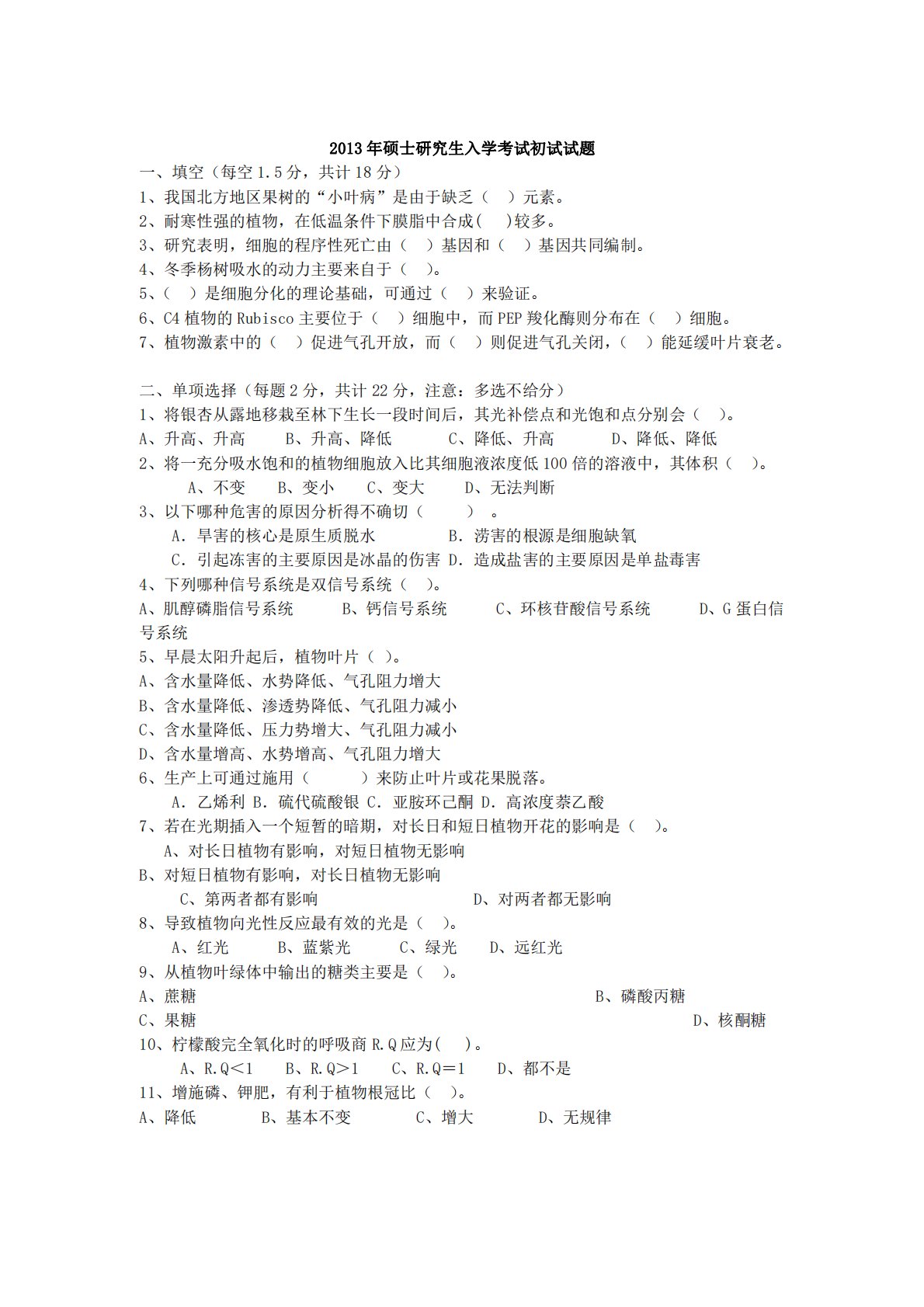 2013年硕士研究生入学考试初试试题

一、填空（每空1.5分，共计18分）

1、我国北方地区果树的“小叶病”是由于缺乏（ ）元素。

2、耐寒性强的植物，在低温条件下膜脂中合成( )较多。

3、研究表明，细胞的程序性死亡由（ ）基因和（ ）基因共同编制。

4、冬季杨树吸水的动力主要来自于（ ）。

5、( ）是细胞分化的理论基础，可通过（ ）来验证。

6、C4植物的Rubisco主要位于（ ）细胞中，而PEP羧化酶则分布在（ ）细胞。

7、植物激素中的（ ）促进气孔开放，而（ ）则促进气孔关闭，( ）能延缓叶片衰老。

二、单项选择（每题2分，共计22分，注意：多选不给分）

1、将银杏从露地移栽至林下生长一段时间后，其光补偿点和光饱和点分别会（ ）。

A、升高、升高 B、升高、降低 C、降低、升高 D、降低、降低

2、将一充分吸水饱和的植物细胞放入比其细胞液浓度低100倍的溶液中，其体积（ ）。

A、不变 B、变小 C、变大 D、无法判断

3、以下哪种危害的原因分析得不确切（ ）。

A．旱害的核心是原生质脱水 B．涝害的根源是细胞缺氧

C．引起冻害的主要原因是冰晶的伤害 D．造成盐害的主要原因是单盐毒害

4、下列哪种信号系统是双信号系统（ ）。

A、肌醇磷脂信号系统 B、钙信号系统 C、环核苷酸信号系统 D、G蛋白信号系统

5、早晨太阳升起后，植物叶片（ ）。

A、含水量降低、水势降低、气孔阻力增大

B、含水量降低、渗透势降低、气孔阻力减小

C、含水量降低、压力势增大、气孔阻力减小

D、含水量增高、水势增高、气孔阻力增大

6、生产上可通过施用（ ）来防止叶片或花果脱落。

A．乙烯利 B．硫代硫酸银 C．亚胺环己酮 D．高浓度萘乙酸

7、若在光期插入一个短暂的暗期，对长日和短日植物开花的影响是（ ）。

A、对长日植物有影响，对短日植物无影响

B、对短日植物有影响，对长日植物无影响

C、第两者都有影响 D、对两者都无影响

8、导致植物向光性反应最有效的光是（ ）。

A、红光 B、蓝紫光 C、绿光 D、远红光

9、从植物叶绿体中输出的糖类主要是（ ）。

A、蔗糖 B、磷酸丙糖

C、果糖 D、核酮糖

10、柠檬酸完全氧化时的呼吸商R.Q应为( ）。

A、R.Q＜1 B、R.Q＞1 C、R.Q＝1 D、都不是

11、增施磷、钾肥，有利于植物根冠比（ ）。

A、降低 B、基本不变 C、增大 D、无规律